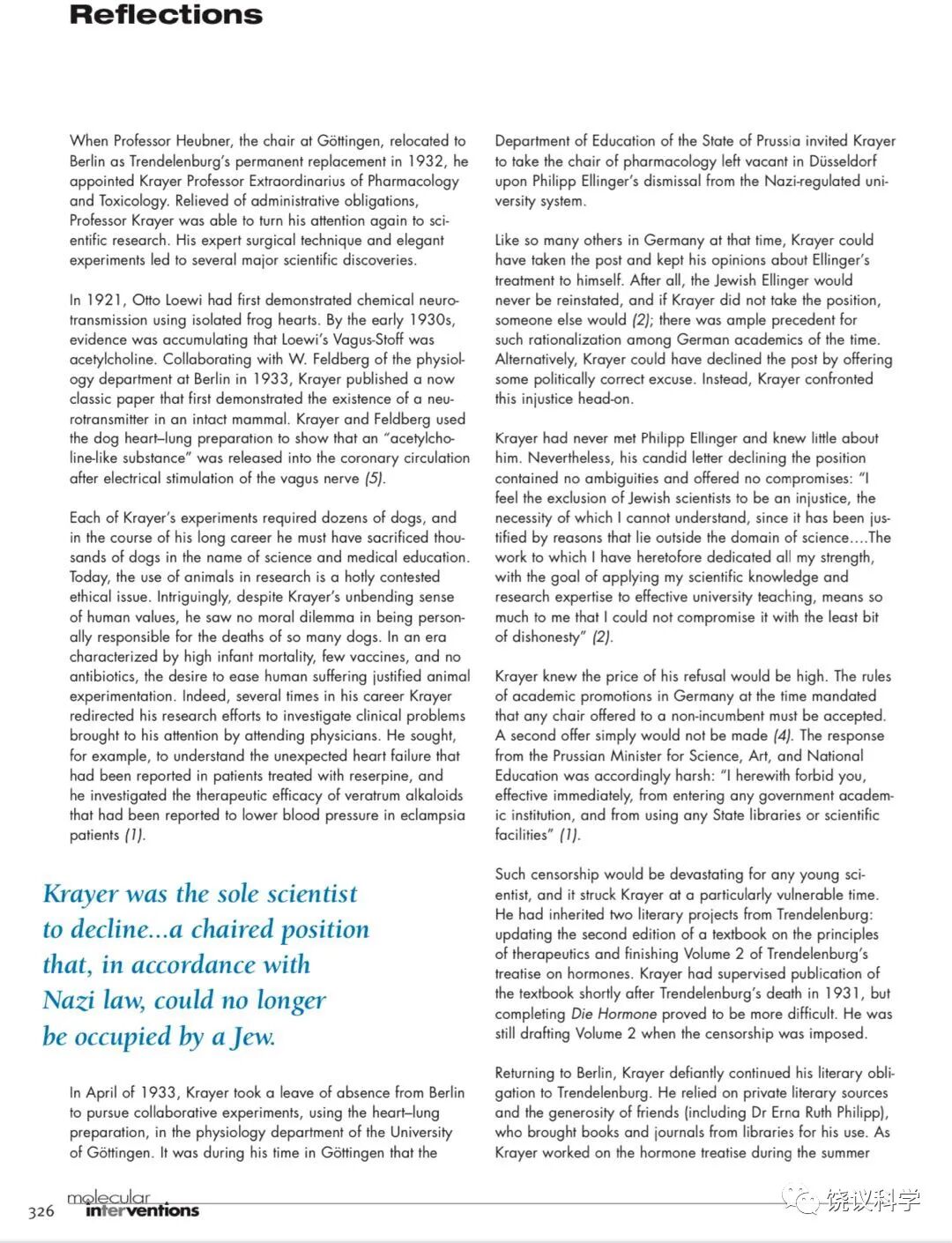 Reflections

When Professor Heubner, the chair at Göttingen, relocated to Berlin as Trendelenburg's permanent replacement in 1932, he appointed Krayer Professor Extraordinarius of Pharmacology and Toxicology. Relieved of administrative obligations, Professor Krayer was able to turn his attention again to scientific research. His expert surgical technique and elegant experiments led to several major scientific discoveries.

In 1921, Otto Loewi had first demonstrated chemical neurotransmission using isolated frog hearts. By the early 1930s, evidence was accumulating that Loewi's Vagus-Stoff was acetylcholine. Collaborating with W. Feldberg of the physiology department at Berlin in 1933, Krayer published a now classic paper that first demonstrated the existence of a neurotransmitter in an intact mammal. Krayer and Feldberg used the dog heart–lung preparation to show that an "acetylcholine-like substance" was released into the coronary circulation after electrical stimulation of the vagus nerve (5).

Each of Krayer's experiments required dozens of dogs, and in the course of his long career he must have sacrificed thousands of dogs in the name of science and medical education. Today, the use of animals in research is a hotly contested ethical issue. Intriguingly, despite Krayer's unbending sense of human values, he saw no moral dilemma in being personally responsible for the deaths of so many dogs. In an era characterized by high infant mortality, few vaccines, and no antibiotics, the desire to ease human suffering justified animal experimentation. Indeed, several times in his career Krayer redirected his research efforts to investigate clinical problems brought to his attention by attending physicians. He sought, for example, to understand the unexpected heart failure that had been reported in patients treated with reserpine, and he investigated the therapeutic efficacy of veratrum alkaloids that had been reported to lower blood pressure in eclampsia patients (1).

Krayer was the sole scientist to decline...a chaired position that, in accordance with Nazi law, could no longer be occupied by a Jew.

In April of 1933, Krayer took a leave of absence from Berlin to pursue collaborative experiments, using the heart–lung preparation, in the physiology department of the University of Göttingen. It was during his time in Göttingen that the Department of Education of the State of Prussia invited Krayer to take the chair of pharmacology left vacant in Düsseldorf upon Philipp Ellinger's dismissal from the Nazi-regulated university system.

Like so many others in Germany at that time, Krayer could have taken the post and kept his opinions about Ellinger's treatment to himself. After all, the Jewish Ellinger would never be reinstated, and if Krayer did not take the position, someone else would (2); there was ample precedent for such rationalization among German academics of the time. Alternatively, Krayer could have declined the post by offering some politically correct excuse. Instead, Krayer confronted this injustice head-on.

Krayer had never met Philipp Ellinger and knew little about him. Nevertheless, his candid letter declining the position contained no ambiguities and offered no compromises: "I feel the exclusion of Jewish scientists to be an injustice, the necessity of which I cannot understand, since it has been justified by reasons that lie outside the domain of science....The work to which I have heretofore dedicated all my strength, with the goal of applying my scientific knowledge and research expertise to effective university teaching, means so much to me that I could not compromise it with the least bit of dishonesty" (2).

Krayer knew the price of his refusal would be high. The rules of academic promotions in Germany at the time mandated that any chair offered to a non-incumbent must be accepted. A second offer simply would not be made (4). The response from the Prussian Minister for Science, Art, and National Education was accordingly harsh: "I herewith forbid you, effective immediately, from entering any government academic institution, and from using any State libraries or scientific facilities" (1).

Such censorship would be devastating for any young scientist, and it struck Krayer at a particularly vulnerable time. He had inherited two literary projects from Trendelenburg: updating the second edition of a textbook on the principles of therapeutics and finishing Volume 2 of Trendelenburg's treatise on hormones. Krayer had supervised publication of the textbook shortly after Trendelenburg's death in 1931, but completing Die Hormone proved to be more difficult. He was still drafting Volume 2 when the censorship was imposed.

Returning to Berlin, Krayer defiantly continued his literary obligation to Trendelenburg. He relied on private literary sources and the generosity of friends (including Dr Erna Ruth Philipp), who brought books and journals from libraries for his use. As Krayer worked on the hormone treatise during the summer

326 molecular interventions

饶议科学